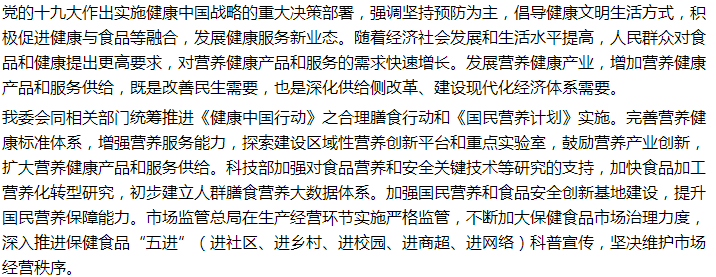 党的十九大作出实施健康中国战略的重大决策部署，强调坚持预防为主，倡导健康文明生活方式，积极促进健康与食品等融合，发展健康服务新业态。随着经济社会发展和生活水平提高，人民群众对食品和健康提出更高要求，对营养健康产品和服务的需求快速增长。发展营养健康产业，增加营养健康产品和服务供给，既是改善民生需要，也是深化供给侧改革、建设现代化经济体系需要。

我委会同相关部门统筹推进《健康中国行动》之合理膳食行动和《国民营养计划》实施。完善营养健康标准体系，增强营养服务能力，探索建设区域性营养创新平台和重点实验室，鼓励营养产业创新，扩大营养健康产品和服务供给。科技部加强对食品营养和安全关键技术等研究的支持，加快食品加工营养化转型研究，初步建立人群膳食营养大数据体系。加强国民营养和食品安全创新基地建设，提升国民营养保障能力。市场监管总局在生产经营环节实施严格监管，不断加大保健食品市场治理力度，深入推进保健食品“五进”（进社区、进乡村、进校园、进商超、进网络）科普宣传，坚决维护市场经营秩序。